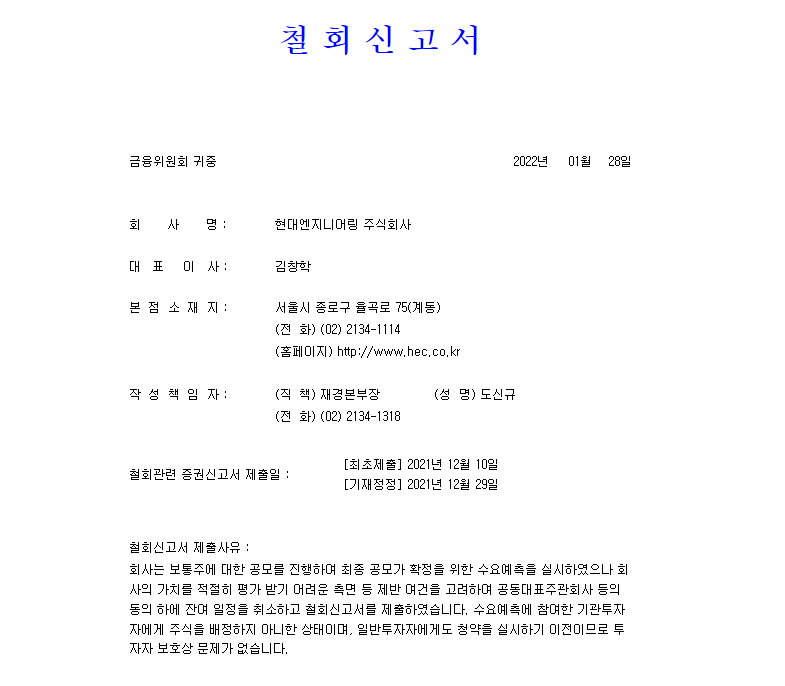 철 회 신 고 서

금융위원회 귀중

2022년 01월 28일

회 사 명 : 현대엔지니어링 주식회사

대 표 이 사 : 김창학

본 점 소 재 지 : 서울시 종로구 율곡로 75(계동)
(전 화) (02) 2134-1114
(홈페이지) http://www.hec.co.kr

작 성 책 임 자 : (직 책) 재경본부장 (성 명) 도신규
(전 화) (02) 2134-1318

철회관련 증권신고서 제출일 : [최초제출] 2021년 12월 10일
[기재정정] 2021년 12월 29일

철회신고서 제출사유 :
회사는 보통주에 대한 공모를 진행하여 최종 공모가 확정을 위한 수요예측을 실시하였으나 회사의 가치를 적절히 평가 받기 어려운 측면 등 제반 여건을 고려하여 공동대표주관회사 등의 동의 하에 잔여 일정을 취소하고 철회신고서를 제출하였습니다. 수요예측에 참여한 기관투자자에게 주식을 배정하지 아니한 상태이며, 일반투자자에게도 청약을 실시하기 이전이므로 투자자 보호상 문제가 없습니다.